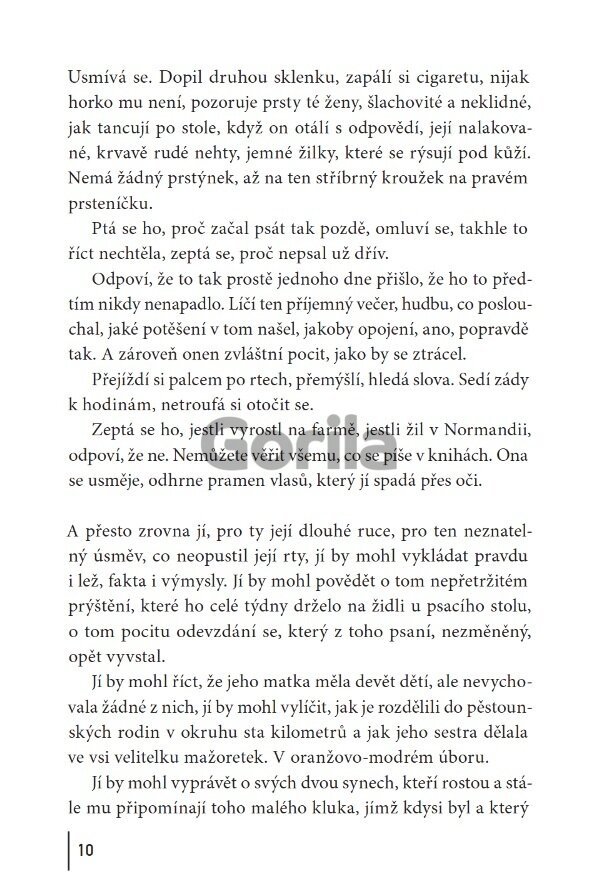 Usmívá se. Dopil druhou sklenku, zapálí si cigaretu, nijak horko mu není, pozoruje prsty té ženy, šlachovité a neklidné, jak tancují po stole, když on otálí s odpovědí, její nalakované, krvavě rudé nehty, jemné žilky, které se rýsují pod kůží. Nemá žádný prstýnek, až na ten stříbrný kroužek na pravém prsteníčku.

Ptá se ho, proč začal psát tak pozdě, omluví se, takhle to říct nechtěla, zeptá se, proč nepsal už dřív.

Odpoví, že to tak prostě jednoho dne přišlo, že ho to předtím nikdy nenapadlo. Líčí ten příjemný večer, hudbu, co poslouchal, jaké potěšení v tom našel, jakoby opojení, ano, popravdě tak. A zároveň onen zvláštní pocit, jako by se ztrácel.

Přejíždí si palcem po rtech, přemýšlí, hledá slova. Sedí zády k hodinám, netroufá si otočit se.

Zeptá se ho, jestli vyrostl na farmě, jestli žil v Normandii, odpoví, že ne. Nemůžete věřit všemu, co se píše v knihách. Ona se usměje, odhrne pramen vlasů, který jí spadá přes oči.

Gorila

A přesto zrovna jí, pro ty její dlouhé ruce, pro ten neznatelný úsměv, co neopustil její rty, jí by mohl vykládat pravdu i lež, fakta i výmysly. Jí by mohl povědět o tom nepřetržitém prýštění, které ho celé týdny drželo na židli u psacího stolu, o tom pocitu odevzdání se, který z toho psaní, nezměněný, opět vyvstal.

Jí by mohl říct, že jeho matka měla devět dětí, ale nevychovala žádné z nich, jí by mohl vylíčit, jak je rozdělili do pěstounských rodin v okruhu sta kilometrů a jak jeho sestra dělala ve vsi velitelku mažoretek. V oranžovo-modrém úboru.

Jí by mohl vyprávět o svých dvou synech, kteří rostou a stále mu připomínají toho malého kluka, jímž kdysi byl a který

10